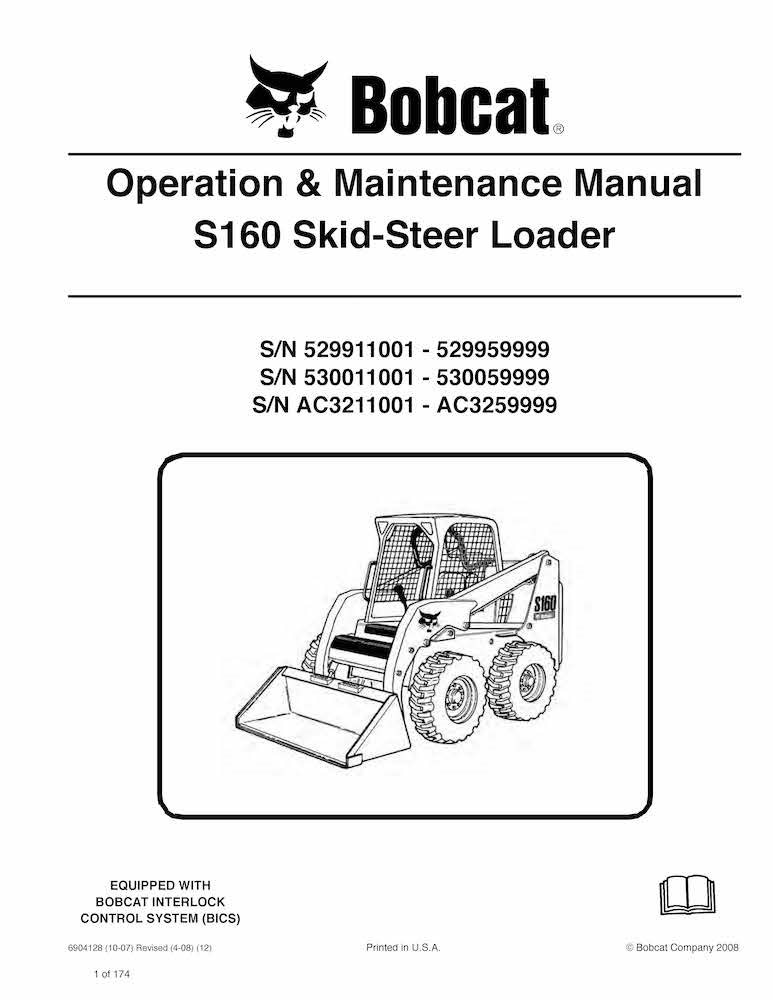 Bobcat®

Operation & Maintenance Manual
S160 Skid-Steer Loader

S/N 529911001 - 529959999
S/N 530011001 - 530059999
S/N AC3211001 - AC3259999

S160

EQUIPPED WITH
BOBCAT INTERLOCK
CONTROL SYSTEM (BICS)

6904128 (10-07) Revised (4-08) (12)

Printed in U.S.A.

© Bobcat Company 2008

1 of 174